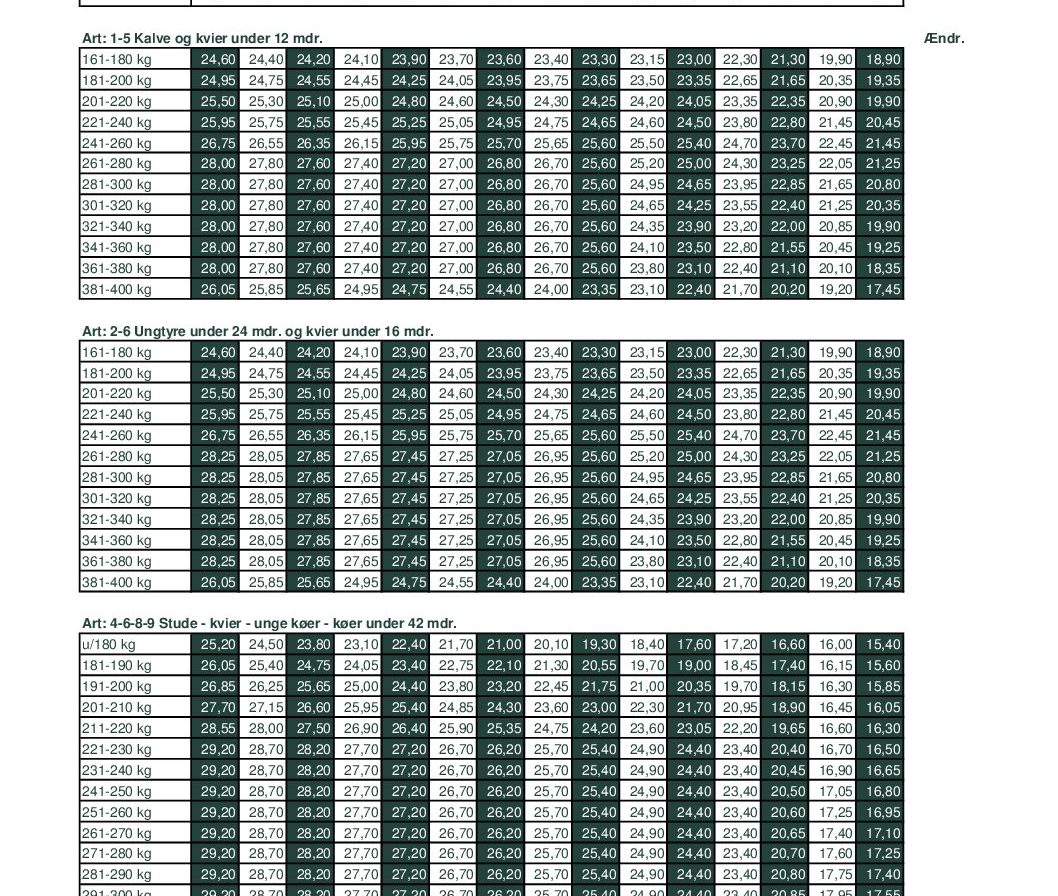 Art: 1-5 Kalve og kvier under 12 mdr.

Ændr.

| | | | | | | | | | | | | | | | |
|---|---|---|---|---|---|---|---|---|---|---|---|---|---|---|---|
| 161-180 kg | 24,60 | 24,40 | 24,20 | 24,10 | 23,90 | 23,70 | 23,60 | 23,40 | 23,30 | 23,15 | 23,00 | 22,30 | 21,30 | 19,90 | 18,90 |
| 181-200 kg | 24,95 | 24,75 | 24,55 | 24,45 | 24,25 | 24,05 | 23,95 | 23,75 | 23,65 | 23,50 | 23,35 | 22,65 | 21,65 | 20,35 | 19,35 |
| 201-220 kg | 25,50 | 25,30 | 25,10 | 25,00 | 24,80 | 24,60 | 24,50 | 24,30 | 24,25 | 24,20 | 24,05 | 23,35 | 22,35 | 20,90 | 19,90 |
| 221-240 kg | 25,95 | 25,75 | 25,55 | 25,45 | 25,25 | 25,05 | 24,95 | 24,75 | 24,65 | 24,60 | 24,50 | 23,80 | 22,80 | 21,45 | 20,45 |
| 241-260 kg | 26,75 | 26,55 | 26,35 | 26,15 | 25,95 | 25,75 | 25,70 | 25,65 | 25,60 | 25,50 | 25,40 | 24,70 | 23,70 | 22,45 | 21,45 |
| 261-280 kg | 28,00 | 27,80 | 27,60 | 27,40 | 27,20 | 27,00 | 26,80 | 26,70 | 25,60 | 25,20 | 25,00 | 24,30 | 23,25 | 22,05 | 21,25 |
| 281-300 kg | 28,00 | 27,80 | 27,60 | 27,40 | 27,20 | 27,00 | 26,80 | 26,70 | 25,60 | 24,95 | 24,65 | 23,95 | 22,85 | 21,65 | 20,80 |
| 301-320 kg | 28,00 | 27,80 | 27,60 | 27,40 | 27,20 | 27,00 | 26,80 | 26,70 | 25,60 | 24,65 | 24,25 | 23,55 | 22,40 | 21,25 | 20,35 |
| 321-340 kg | 28,00 | 27,80 | 27,60 | 27,40 | 27,20 | 27,00 | 26,80 | 26,70 | 25,60 | 24,35 | 23,90 | 23,20 | 22,00 | 20,85 | 19,90 |
| 341-360 kg | 28,00 | 27,80 | 27,60 | 27,40 | 27,20 | 27,00 | 26,80 | 26,70 | 25,60 | 24,10 | 23,50 | 22,80 | 21,55 | 20,45 | 19,25 |
| 361-380 kg | 28,00 | 27,80 | 27,60 | 27,40 | 27,20 | 27,00 | 26,80 | 26,70 | 25,60 | 23,80 | 23,10 | 22,40 | 21,10 | 20,10 | 18,35 |
| 381-400 kg | 26,05 | 25,85 | 25,65 | 24,95 | 24,75 | 24,55 | 24,40 | 24,00 | 23,35 | 23,10 | 22,40 | 21,70 | 20,20 | 19,20 | 17,45 |

Art: 2-6 Ungtyre under 24 mdr. og kvier under 16 mdr.

| | | | | | | | | | | | | | | | |
|---|---|---|---|---|---|---|---|---|---|---|---|---|---|---|---|
| 161-180 kg | 24,60 | 24,40 | 24,20 | 24,10 | 23,90 | 23,70 | 23,60 | 23,40 | 23,30 | 23,15 | 23,00 | 22,30 | 21,30 | 19,90 | 18,90 |
| 181-200 kg | 24,95 | 24,75 | 24,55 | 24,45 | 24,25 | 24,05 | 23,95 | 23,75 | 23,65 | 23,50 | 23,35 | 22,65 | 21,65 | 20,35 | 19,35 |
| 201-220 kg | 25,50 | 25,30 | 25,10 | 25,00 | 24,80 | 24,60 | 24,50 | 24,30 | 24,25 | 24,20 | 24,05 | 23,35 | 22,35 | 20,90 | 19,90 |
| 221-240 kg | 25,95 | 25,75 | 25,55 | 25,45 | 25,25 | 25,05 | 24,95 | 24,75 | 24,65 | 24,60 | 24,50 | 23,80 | 22,80 | 21,45 | 20,45 |
| 241-260 kg | 26,75 | 26,55 | 26,35 | 26,15 | 25,95 | 25,75 | 25,70 | 25,65 | 25,60 | 25,50 | 25,40 | 24,70 | 23,70 | 22,45 | 21,45 |
| 261-280 kg | 28,25 | 28,05 | 27,85 | 27,65 | 27,45 | 27,25 | 27,05 | 26,95 | 25,60 | 25,20 | 25,00 | 24,30 | 23,25 | 22,05 | 21,25 |
| 281-300 kg | 28,25 | 28,05 | 27,85 | 27,65 | 27,45 | 27,25 | 27,05 | 26,95 | 25,60 | 24,95 | 24,65 | 23,95 | 22,85 | 21,65 | 20,80 |
| 301-320 kg | 28,25 | 28,05 | 27,85 | 27,65 | 27,45 | 27,25 | 27,05 | 26,95 | 25,60 | 24,65 | 24,25 | 23,55 | 22,40 | 21,25 | 20,35 |
| 321-340 kg | 28,25 | 28,05 | 27,85 | 27,65 | 27,45 | 27,25 | 27,05 | 26,95 | 25,60 | 24,35 | 23,90 | 23,20 | 22,00 | 20,85 | 19,90 |
| 341-360 kg | 28,25 | 28,05 | 27,85 | 27,65 | 27,45 | 27,25 | 27,05 | 26,95 | 25,60 | 24,10 | 23,50 | 22,80 | 21,55 | 20,45 | 19,25 |
| 361-380 kg | 28,25 | 28,05 | 27,85 | 27,65 | 27,45 | 27,25 | 27,05 | 26,95 | 25,60 | 23,80 | 23,10 | 22,40 | 21,10 | 20,10 | 18,35 |
| 381-400 kg | 26,05 | 25,85 | 25,65 | 24,95 | 24,75 | 24,55 | 24,40 | 24,00 | 23,35 | 23,10 | 22,40 | 21,70 | 20,20 | 19,20 | 17,45 |

Art: 4-6-8-9 Stude - kvier - unge køer - køer under 42 mdr.

| | | | | | | | | | | | | | | | |
|---|---|---|---|---|---|---|---|---|---|---|---|---|---|---|---|
| u/180 kg | 25,20 | 24,50 | 23,80 | 23,10 | 22,40 | 21,70 | 21,00 | 20,10 | 19,30 | 18,40 | 17,60 | 17,20 | 16,60 | 16,00 | 15,40 |
| 181-190 kg | 26,05 | 25,40 | 24,75 | 24,05 | 23,40 | 22,75 | 22,10 | 21,30 | 20,55 | 19,70 | 19,00 | 18,45 | 17,40 | 16,15 | 15,60 |
| 191-200 kg | 26,85 | 26,25 | 25,65 | 25,00 | 24,40 | 23,80 | 23,20 | 22,45 | 21,75 | 21,00 | 20,35 | 19,70 | 18,15 | 16,30 | 15,85 |
| 201-210 kg | 27,70 | 27,15 | 26,60 | 25,95 | 25,40 | 24,85 | 24,30 | 23,60 | 23,00 | 22,30 | 21,70 | 20,95 | 18,90 | 16,45 | 16,05 |
| 211-220 kg | 28,55 | 28,00 | 27,50 | 26,90 | 26,40 | 25,90 | 25,35 | 24,75 | 24,20 | 23,60 | 23,05 | 22,20 | 19,65 | 16,60 | 16,30 |
| 221-230 kg | 29,20 | 28,70 | 28,20 | 27,70 | 27,20 | 26,70 | 26,20 | 25,70 | 25,40 | 24,90 | 24,40 | 23,40 | 20,40 | 16,70 | 16,50 |
| 231-240 kg | 29,20 | 28,70 | 28,20 | 27,70 | 27,20 | 26,70 | 26,20 | 25,70 | 25,40 | 24,90 | 24,40 | 23,40 | 20,45 | 16,90 | 16,65 |
| 241-250 kg | 29,20 | 28,70 | 28,20 | 27,70 | 27,20 | 26,70 | 26,20 | 25,70 | 25,40 | 24,90 | 24,40 | 23,40 | 20,50 | 17,05 | 16,80 |
| 251-260 kg | 29,20 | 28,70 | 28,20 | 27,70 | 27,20 | 26,70 | 26,20 | 25,70 | 25,40 | 24,90 | 24,40 | 23,40 | 20,60 | 17,25 | 16,95 |
| 261-270 kg | 29,20 | 28,70 | 28,20 | 27,70 | 27,20 | 26,70 | 26,20 | 25,70 | 25,40 | 24,90 | 24,40 | 23,40 | 20,65 | 17,40 | 17,10 |
| 271-280 kg | 29,20 | 28,70 | 28,20 | 27,70 | 27,20 | 26,70 | 26,20 | 25,70 | 25,40 | 24,90 | 24,40 | 23,40 | 20,70 | 17,60 | 17,25 |
| 281-290 kg | 29,20 | 28,70 | 28,20 | 27,70 | 27,20 | 26,70 | 26,20 | 25,70 | 25,40 | 24,90 | 24,40 | 23,40 | 20,80 | 17,75 | 17,40 |
| 291-300 kg | 29,20 | 28,70 | 28,20 | 27,70 | 27,20 | 26,70 | 26,20 | 25,70 | 25,40 | 24,90 | 24,40 | 23,40 | 20,85 | 17,95 | 17,55 |